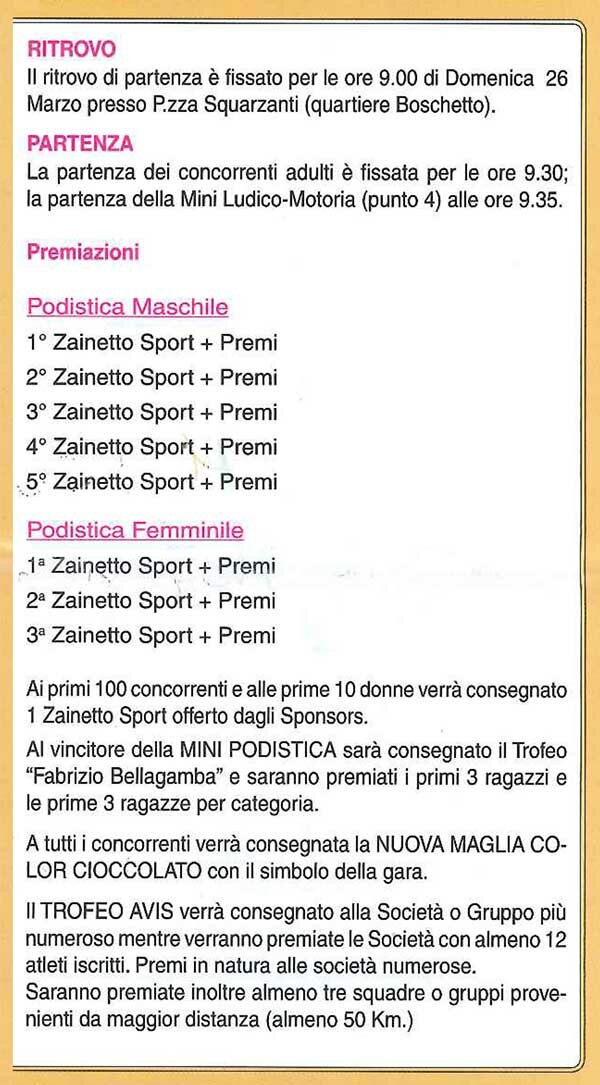 RITROVO
Il ritrovo di partenza è fissato per le ore 9.00 di Domenica 26 Marzo presso P.zza Squarzanti (quartiere Boschetto).

PARTENZA
La partenza dei concorrenti adulti è fissata per le ore 9.30; la partenza della Mini Ludico-Motoria (punto 4) alle ore 9.35.

Premiazioni

Podistica Maschile
1° Zainetto Sport + Premi
2° Zainetto Sport + Premi
3° Zainetto Sport + Premi
4° Zainetto Sport + Premi
5° Zainetto Sport + Premi

Podistica Femminile
1ª Zainetto Sport + Premi
2ª Zainetto Sport + Premi
3ª Zainetto Sport + Premi

Ai primi 100 concorrenti e alle prime 10 donne verrà consegnato 1 Zainetto Sport offerto dagli Sponsors.

Al vincitore della MINI PODISTICA sarà consegnato il Trofeo "Fabrizio Bellagamba" e saranno premiati i primi 3 ragazzi e le prime 3 ragazze per categoria.

A tutti i concorrenti verrà consegnata la NUOVA MAGLIA COLOR CIOCCOLATO con il simbolo della gara.

Il TROFEO AVIS verrà consegnato alla Società o Gruppo più numeroso mentre verranno premiate le Società con almeno 12 atleti iscritti. Premi in natura alle società numerose.
Saranno premiate inoltre almeno tre squadre o gruppi provenienti da maggior distanza (almeno 50 Km.)